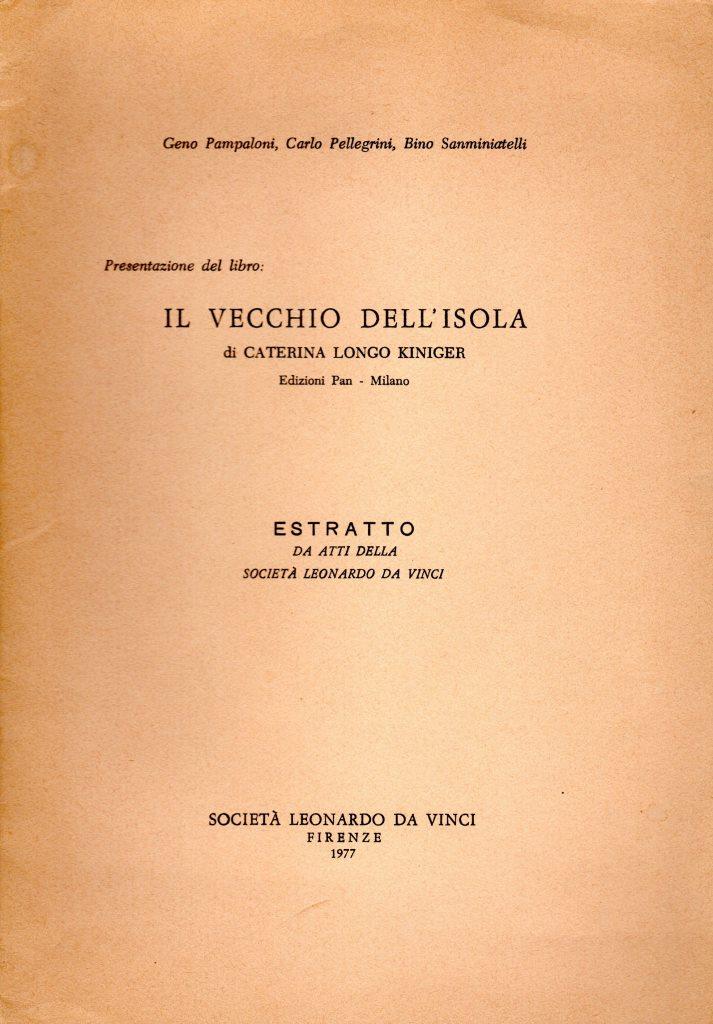 Geno Pampaloni, Carlo Pellegrini, Bino Sanminiatelli

Presentazione del libro:

IL VECCHIO DELL'ISOLA

di CATERINA LONGO KINIGER

Edizioni Pan - Milano

ESTRATTO

DA ATTI DELLA

SOCIETÀ LEONARDO DA VINCI

SOCIETÀ LEONARDO DA VINCI

FIRENZE

1977